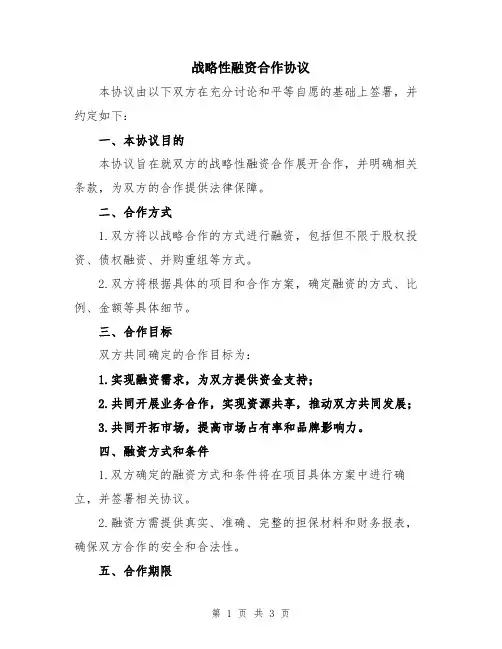 战略性融资合作协议

本协议由以下双方在充分讨论和平等自愿的基础上签署，并约定如下：

一、本协议目的

本协议旨在就双方的战略性融资合作展开合作，并明确相关条款，为双方的合作提供法律保障。

二、合作方式

1.双方将以战略合作的方式进行融资，包括但不限于股权投资、债权融资、并购重组等方式。

2.双方将根据具体的项目和合作方案，确定融资的方式、比例、金额等具体细节。

三、合作目标

双方共同确定的合作目标为：

1.实现融资需求，为双方提供资金支持；

2.共同开展业务合作，实现资源共享，推动双方共同发展；

3.共同开拓市场，提高市场占有率和品牌影响力。

四、融资方式和条件

1.双方确定的融资方式和条件将在项目具体方案中进行确立，并签署相关协议。

2.融资方需提供真实、准确、完整的担保材料和财务报表，确保双方合作的安全和合法性。

五、合作期限

第 1 页 共 3 页